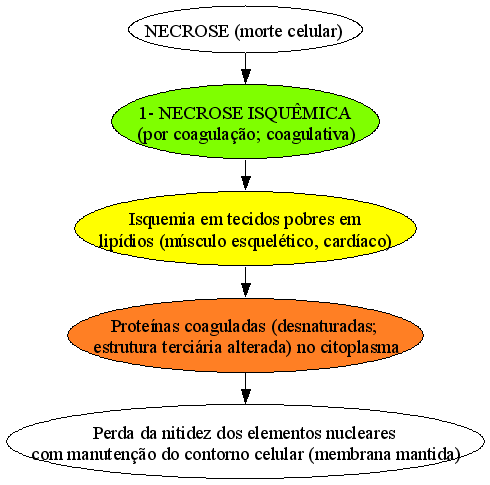 NECROSE (morte celular)

1- NECROSE ISQUÊMICA (por coagulação; coagulativa)

Isquemia em tecidos pobres em lipídios (músculo esquelético, cardíaco)

Proteínas coaguladas (desnaturadas; estrutura terciária alterada) no citoplasma

Perda da nitidez dos elementos nucleares com manutenção do contorno celular (membrana mantida)